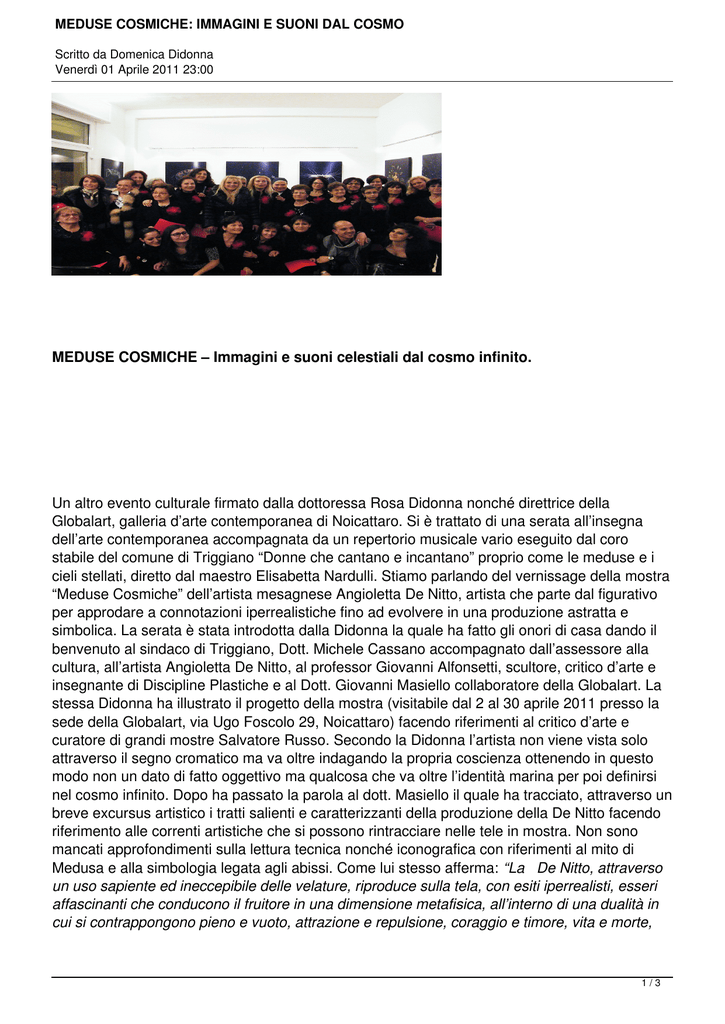 MEDUSE COSMICHE: IMMAGINI E SUONI DAL COSMO

Scritto da Domenica Didonna
Venerdì 01 Aprile 2011 23:00

MEDUSE COSMICHE – Immagini e suoni celestiali dal cosmo infinito.

Un altro evento culturale firmato dalla dottoressa Rosa Didonna nonché direttrice della Globalart, galleria d'arte contemporanea di Noicattaro. Si è trattato di una serata all'insegna dell'arte contemporanea accompagnata da un repertorio musicale vario eseguito dal coro stabile del comune di Triggiano "Donne che cantano e incantano" proprio come le meduse e i cieli stellati, diretto dal maestro Elisabetta Nardulli. Stiamo parlando del vernissage della mostra "Meduse Cosmiche" dell'artista mesagnese Angioletta De Nitto, artista che parte dal figurativo per approdare a connotazioni iperrealistiche fino ad evolvere in una produzione astratta e simbolica. La serata è stata introdotta dalla Didonna la quale ha fatto gli onori di casa dando il benvenuto al sindaco di Triggiano, Dott. Michele Cassano accompagnato dall'assessore alla cultura, all'artista Angioletta De Nitto, al professor Giovanni Alfonsetti, scultore, critico d'arte e insegnante di Discipline Plastiche e al Dott. Giovanni Masiello collaboratore della Globalart. La stessa Didonna ha illustrato il progetto della mostra (visitabile dal 2 al 30 aprile 2011 presso la sede della Globalart, via Ugo Foscolo 29, Noicattaro) facendo riferimenti al critico d'arte e curatore di grandi mostre Salvatore Russo. Secondo la Didonna l'artista non viene vista solo attraverso il segno cromatico ma va oltre indagando la propria coscienza ottenendo in questo modo non un dato di fatto oggettivo ma qualcosa che va oltre l'identità marina per poi definirsi nel cosmo infinito. Dopo ha passato la parola al dott. Masiello il quale ha tracciato, attraverso un breve excursus artistico i tratti salienti e caratterizzanti della produzione della De Nitto facendo riferimento alle correnti artistiche che si possono rintracciare nelle tele in mostra. Non sono mancati approfondimenti sulla lettura tecnica nonché iconografica con riferimenti al mito di Medusa e alla simbologia legata agli abissi. Come lui stesso afferma: "La De Nitto, attraverso un uso sapiente ed ineccepibile delle velature, riproduce sulla tela, con esiti iperrealisti, esseri affascinanti che conducono il fruitore in una dimensione metafisica, all'interno di una dualità in cui si contrappongono pieno e vuoto, attrazione e repulsione, coraggio e timore, vita e morte,

1 / 3